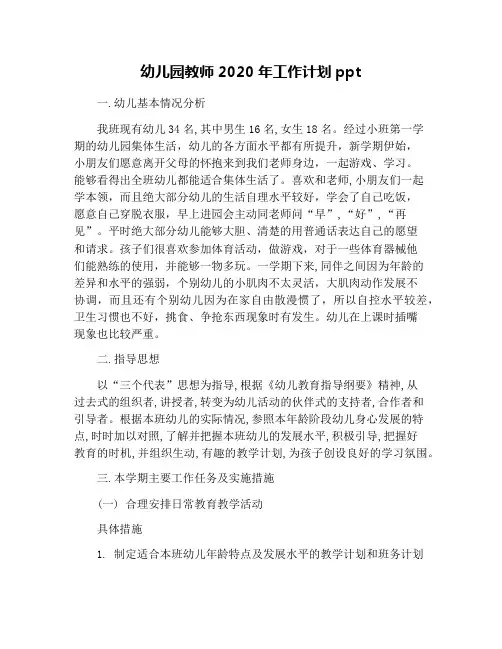 幼儿园教师 2020 年工作计划 ppt

一. 幼儿基本情况分析

我班现有幼儿 34 名, 其中男生 16 名, 女生 18 名。经过小班第一学期的幼儿园集体生活，幼儿的各方面水平都有所提升，新学期伊始，小朋友们愿意离开父母的怀抱来到我们老师身边，一起游戏、学习。能够看得出全班幼儿都能适合集体生活了。喜欢和老师, 小朋友们一起学本领，而且绝大部分幼儿的生活自理水平较好，学会了自己吃饭，愿意自己穿脱衣服，早上进园会主动同老师问“早”，“好”，“再见”。平时绝大部分幼儿能够大胆、清楚的用普通话表达自己的愿望和请求。孩子们很喜欢参加体育活动，做游戏，对于一些体育器械他们能熟练的使用，并能够一物多玩。一学期下来, 同伴之间因为年龄的差异和水平的强弱，个别幼儿的小肌肉不太灵活，大肌肉动作发展不协调，而且还有个别幼儿因为在家自由散漫惯了，所以自控水平较差，卫生习惯也不好，挑食、争抢东西现象时有发生。幼儿在上课时插嘴现象也比较严重。

二. 指导思想

以“三个代表”思想为指导, 根据《幼儿教育指导纲要》精神, 从过去式的组织者, 讲授者, 转变为幼儿活动的伙伴式的支持者, 合作者和引导者。根据本班幼儿的实际情况, 参照本年龄阶段幼儿身心发展的特点, 时时加以对照, 了解并把握本班幼儿的发展水平, 积极引导, 把握好教育的时机, 并组织生动, 有趣的教学计划, 为孩子创设良好的学习氛围。

三. 本学期主要工作任务及实施措施

(一) 合理安排日常教育教学活动

具体措施

1. 制定适合本班幼儿年龄特点及发展水平的教学计划和班务计划